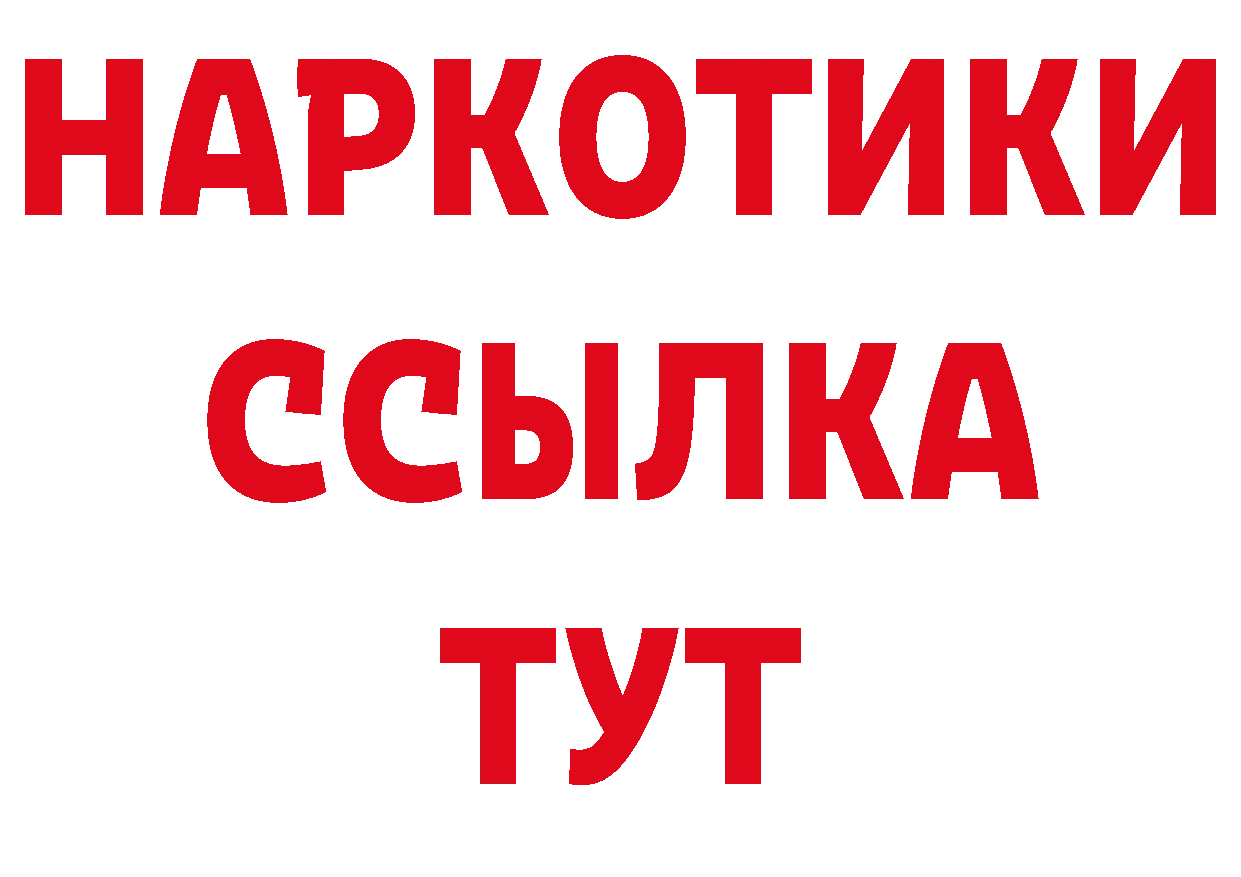 НАРКОТИКИ ССЫЛКА ТУТ